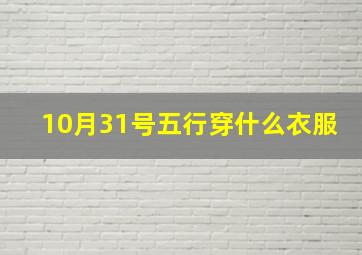 10月31号五行穿什么衣服